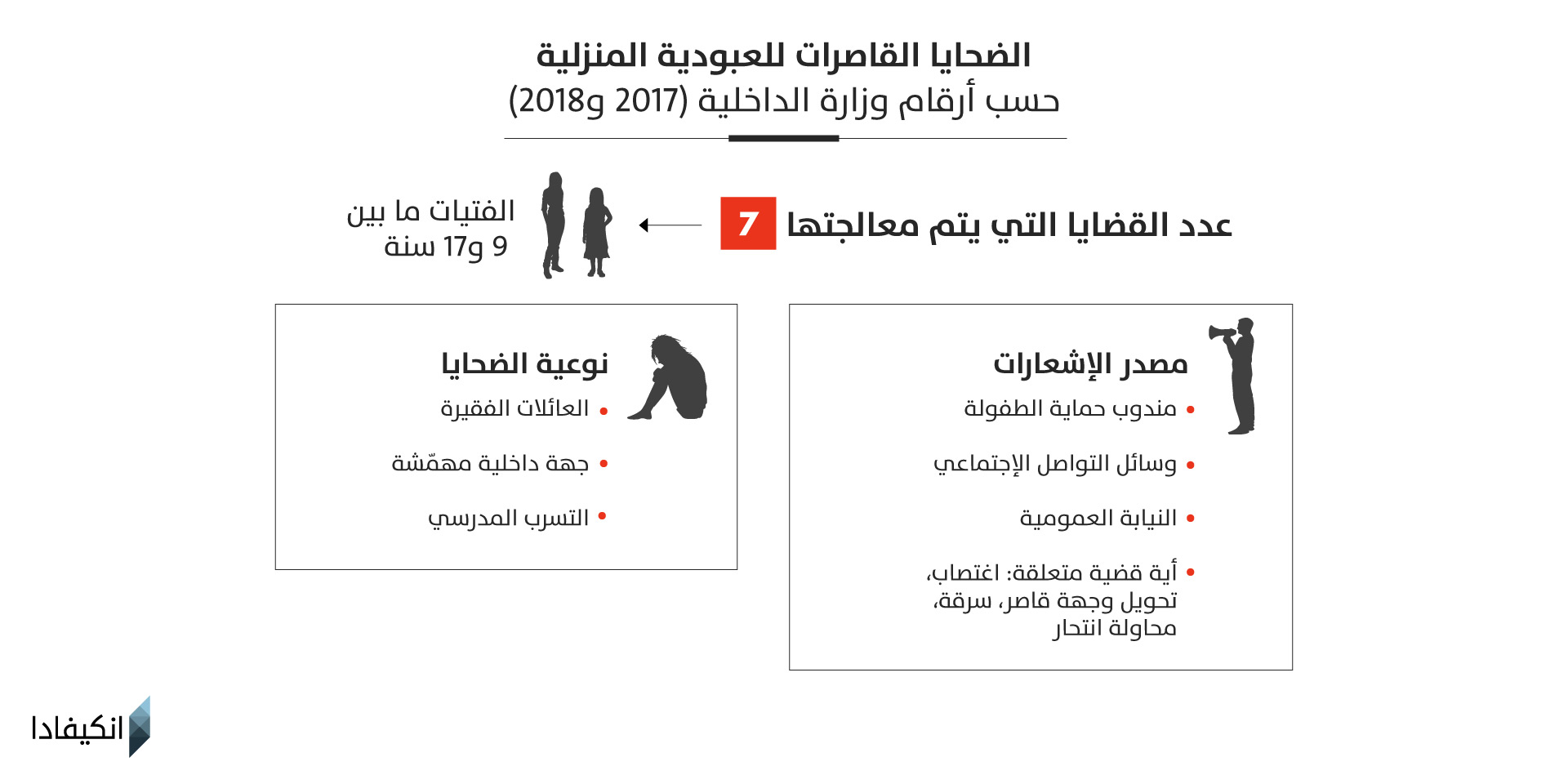 الضحايا القاصرات للعبودية المنزلية
حسب أرقام وزارة الداخلية (2017 و2018)

عدد القضايا التي يتم معالجتها 7

الفتيات ما بين 9 و17 سنة

مصدر الإشعارات
• مندوب حماية الطفولة
• وسائل التواصل الإجتماعي
• النيابة العمومية
• أية قضية متعلقة: اغتصاب، تحويل وجهة قاصر، سرقة، محاولة انتحار

نوعية الضحايا
• العائلات الفقيرة
• جهة داخلية مهمّشة
• التسرب المدرسي

انكيفادا